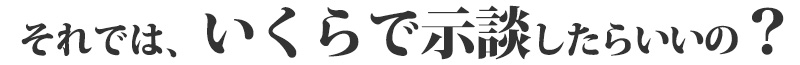 それでは、いくらで示談したらいいの？